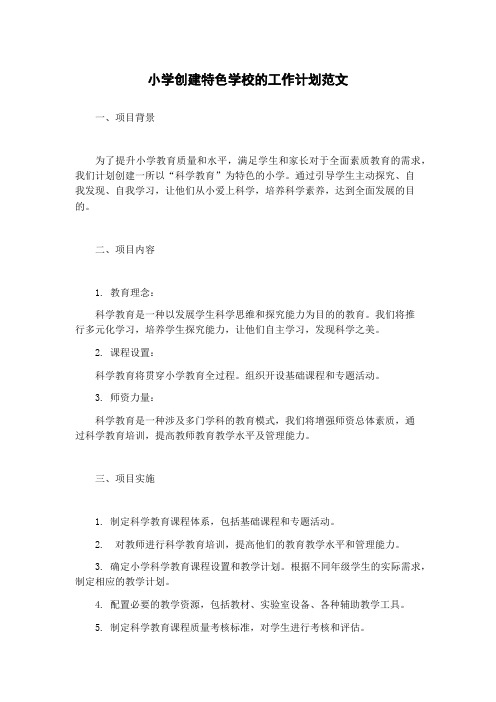 小学创建特色学校的工作计划范文

一、项目背景

为了提升小学教育质量和水平，满足学生和家长对于全面素质教育的需求，我们计划创建一所以“科学教育”为特色的小学。通过引导学生主动探究、自我发现、自我学习，让他们从小爱上科学，培养科学素养，达到全面发展的目的。

二、项目内容

1. 教育理念：

科学教育是一种以发展学生科学思维和探究能力为目的的教育。我们将推行多元化学习，培养学生探究能力，让他们自主学习，发现科学之美。

2. 课程设置：

科学教育将贯穿小学教育全过程。组织开设基础课程和专题活动。

3. 师资力量：

科学教育是一种涉及多门学科的教育模式，我们将增强师资总体素质，通过科学教育培训，提高教师教育教学水平及管理能力。

三、项目实施

1. 制定科学教育课程体系，包括基础课程和专题活动。

2. 对教师进行科学教育培训，提高他们的教育教学水平和管理能力。

3. 确定小学科学教育课程设置和教学计划。根据不同年级学生的实际需求，制定相应的教学计划。

4. 配置必要的教学资源，包括教材、实验室设备、各种辅助教学工具。

5. 制定科学教育课程质量考核标准，对学生进行考核和评估。